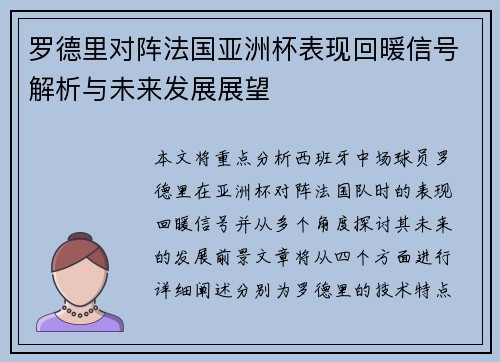 罗德里对阵法国亚洲杯表现回暖信号解析与未来发展展望

本文将重点分析西班牙中场球员罗德里在亚洲杯对阵法国队时的表现回暖信号并从多个角度探讨其未来的发展前景文章将从四个方面进行详细阐述分别为罗德里的技术特点